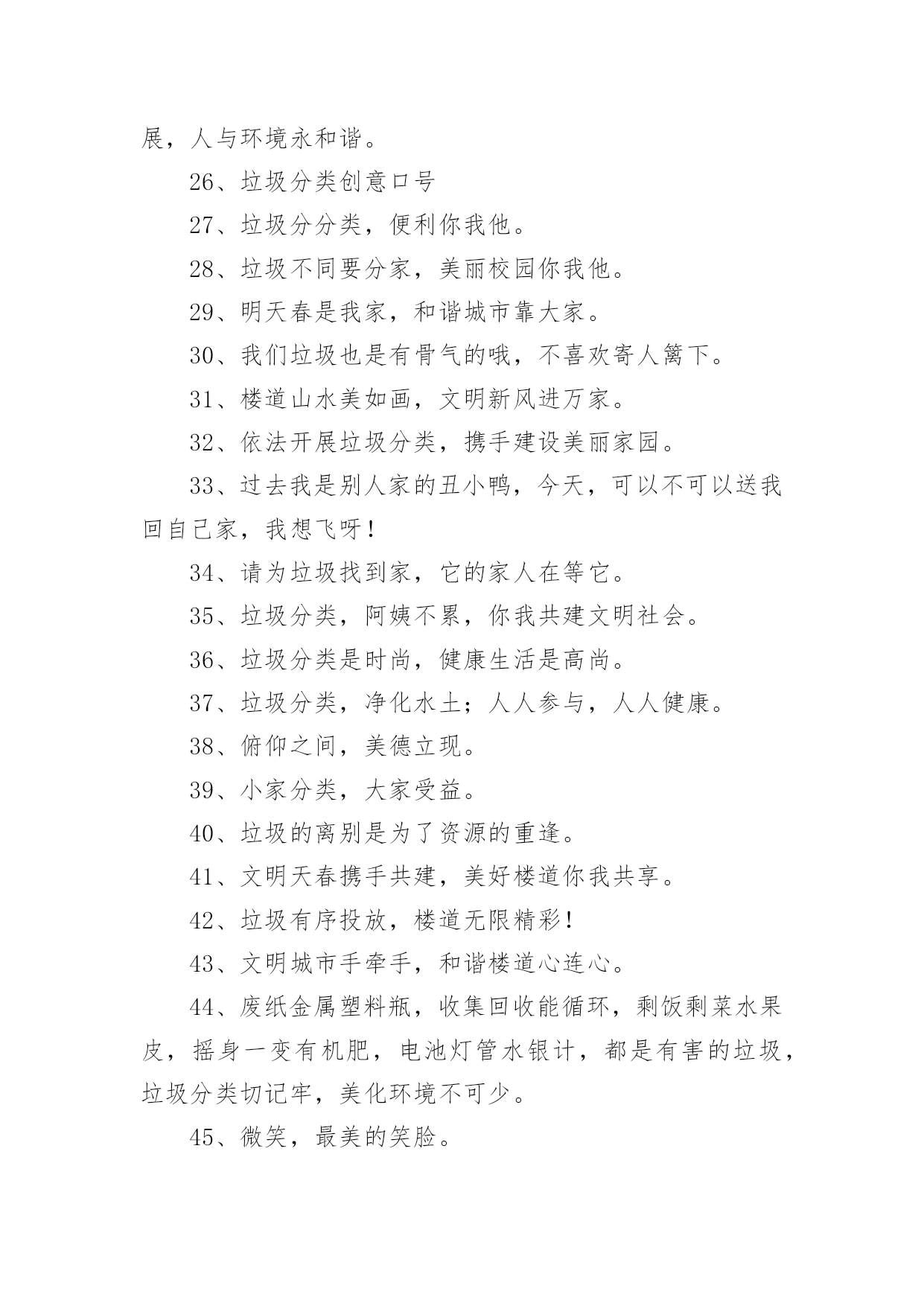 展，人与环境永和谐。

26、垃圾分类创意口号

27、垃圾分分类，便利你我他。

28、垃圾不同要分家，美丽校园你我他。

29、明天春是我家，和谐城市靠大家。

30、我们垃圾也是有骨气的哦，不喜欢寄人篱下。

31、楼道山水美如画，文明新风进万家。

32、依法开展垃圾分类，携手建设美丽家园。

33、过去我是别人家的丑小鸭，今天，可以不可以送我回自己家，我想飞呀！

34、请为垃圾找到家，它的家人在等它。

35、垃圾分类，阿姨不累，你我共建文明社会。

36、垃圾分类是时尚，健康生活是高尚。

37、垃圾分类，净化水土；人人参与，人人健康。

38、俯仰之间，美德立现。

39、小家分类，大家受益。

40、垃圾的离别是为了资源的重逢。

41、文明天春携手共建，美好楼道你我共享。

42、垃圾有序投放，楼道无限精彩！

43、文明城市手牵手，和谐楼道心连心。

44、废纸金属塑料瓶，收集回收能循环，剩饭剩菜水果皮，摇身一变有机肥，电池灯管水银计，都是有害的垃圾，垃圾分类切记牢，美化环境不可少。

45、微笑，最美的笑脸。